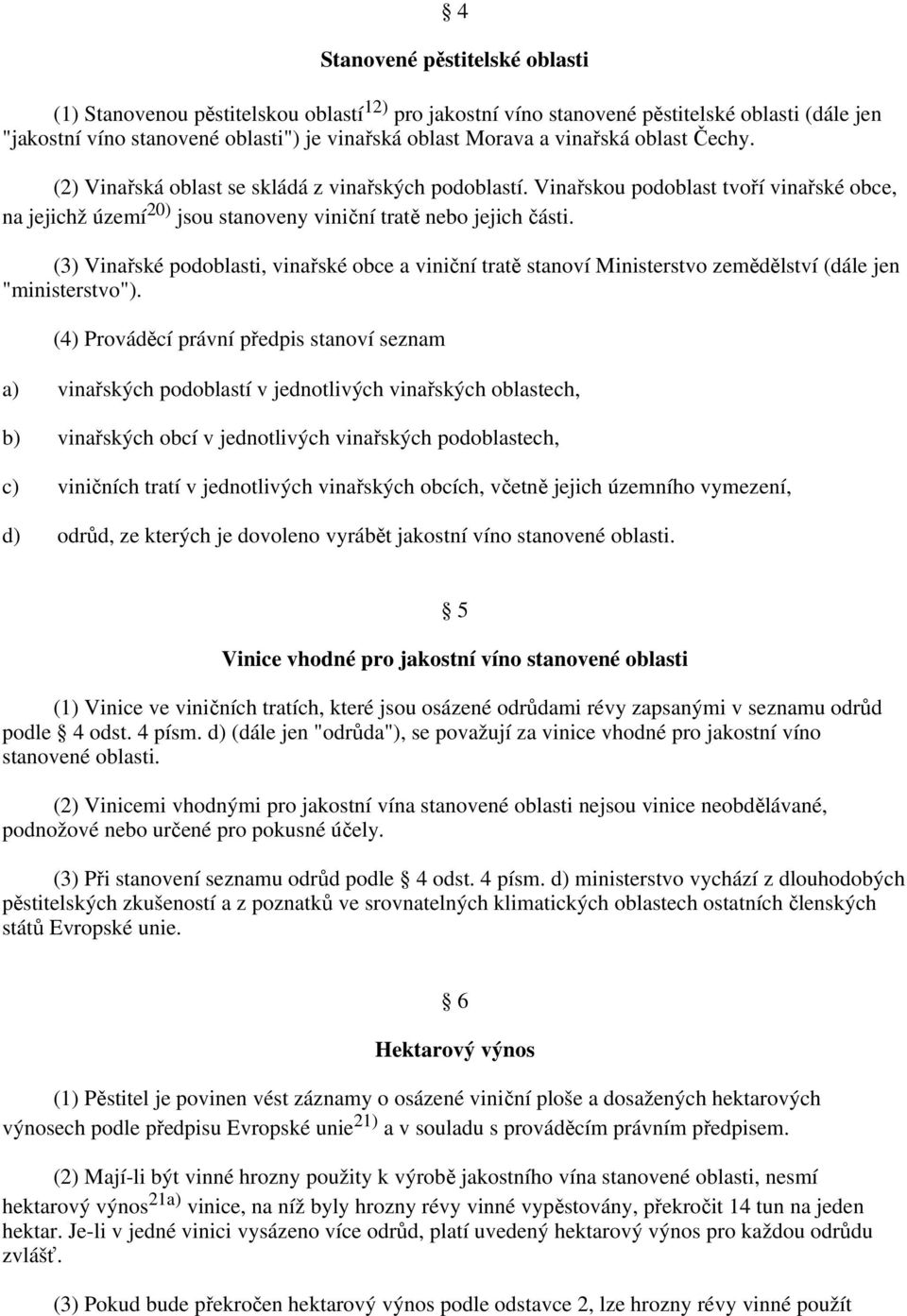 § 4

Stanovené pěstitelské oblasti

(1) Stanovenou pěstitelskou oblastí$^{12)}$ pro jakostní víno stanovené pěstitelské oblasti (dále jen "jakostní víno stanovené oblasti") je vinařská oblast Morava a vinařská oblast Čechy.

(2) Vinařská oblast se skládá z vinařských podoblastí. Vinařskou podoblast tvoří vinařské obce, na jejichž území$^{20)}$ jsou stanoveny viniční tratě nebo jejich části.

(3) Vinařské podoblasti, vinařské obce a viniční tratě stanoví Ministerstvo zemědělství (dále jen "ministerstvo").

(4) Prováděcí právní předpis stanoví seznam

a) vinařských podoblastí v jednotlivých vinařských oblastech,

b) vinařských obcí v jednotlivých vinařských podoblastech,

c) viničních tratí v jednotlivých vinařských obcích, včetně jejich územního vymezení,

d) odrůd, ze kterých je dovoleno vyrábět jakostní víno stanovené oblasti.

§ 5

Vinice vhodné pro jakostní víno stanovené oblasti

(1) Vinice ve viničních tratích, které jsou osázené odrůdami révy zapsanými v seznamu odrůd podle § 4 odst. 4 písm. d) (dále jen "odrůda"), se považují za vinice vhodné pro jakostní víno stanovené oblasti.

(2) Vinicemi vhodnými pro jakostní vína stanovené oblasti nejsou vinice neobdělávané, podnožové nebo určené pro pokusné účely.

(3) Při stanovení seznamu odrůd podle § 4 odst. 4 písm. d) ministerstvo vychází z dlouhodobých pěstitelských zkušeností a z poznatků ve srovnatelných klimatických oblastech ostatních členských států Evropské unie.

§ 6

Hektarový výnos

(1) Pěstitel je povinen vést záznamy o osázené viniční ploše a dosažených hektarových výnosech podle předpisu Evropské unie$^{21)}$ a v souladu s prováděcím právním předpisem.

(2) Mají-li být vinné hrozny použity k výrobě jakostního vína stanovené oblasti, nesmí hektarový výnos$^{21a)}$ vinice, na níž byly hrozny révy vinné vypěstovány, překročit 14 tun na jeden hektar. Je-li v jedné vinici vysázeno více odrůd, platí uvedený hektarový výnos pro každou odrůdu zvlášť.

(3) Pokud bude překročen hektarový výnos podle odstavce 2, lze hrozny révy vinné použít